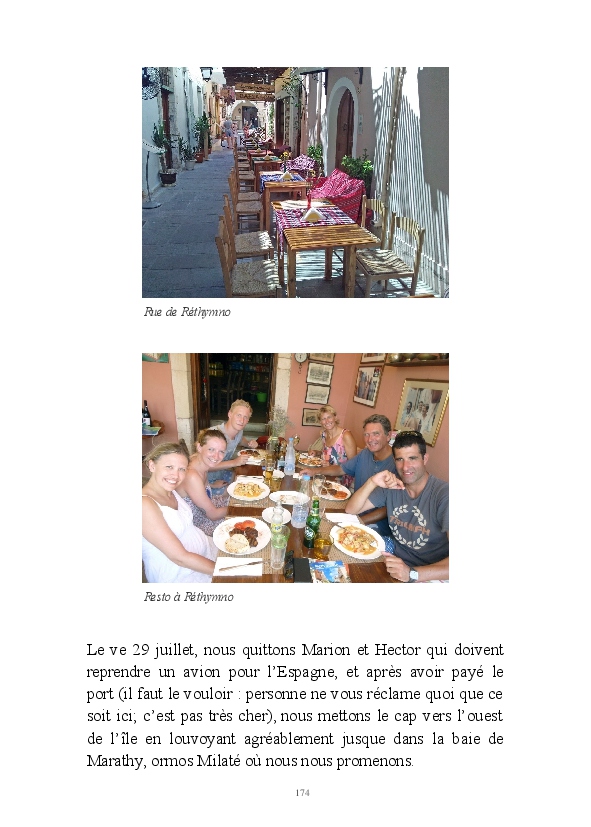 Rue de Réthymno

Resto à Réthymno

Le ve 29 juillet, nous quittons Marion et Hector qui doivent reprendre un avion pour l'Espagne, et après avoir payé le port (il faut le vouloir : personne ne vous réclame quoi que ce soit ici; c'est pas très cher), nous mettons le cap vers l'ouest de l'île en louvoyant agréablement jusque dans la baie de Marathy, ormos Milaté où nous nous promenons.

174